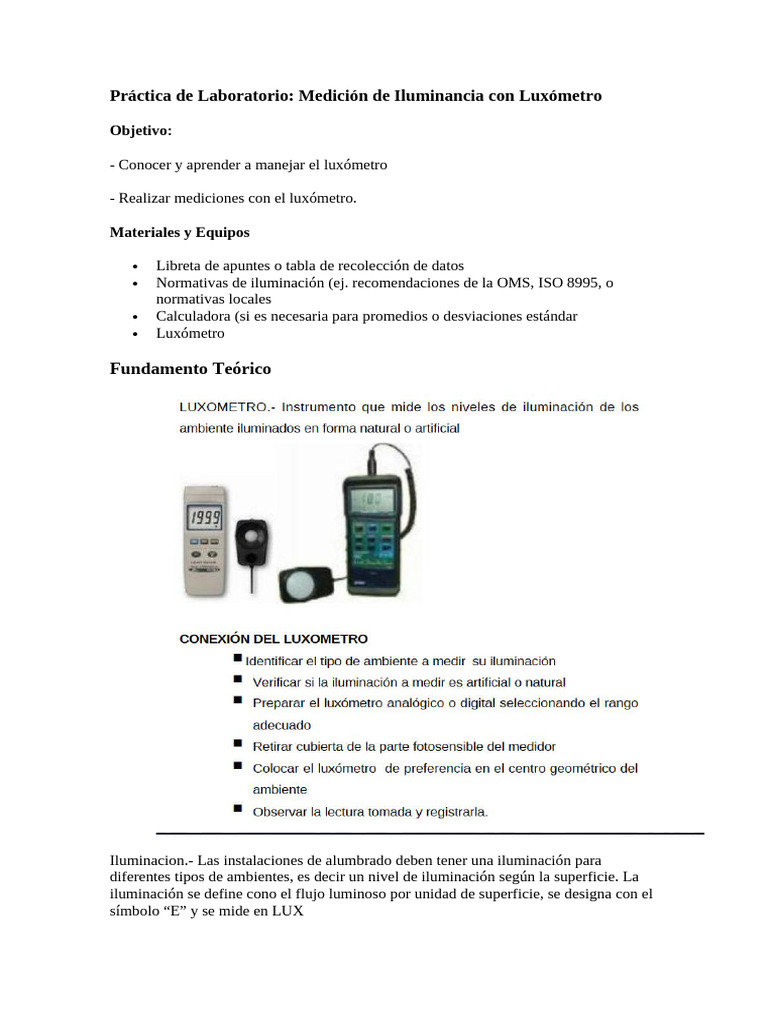 Práctica de Laboratorio: Medición de Iluminancia con Luxómetro

Objetivo:

- Conocer y aprender a manejar el luxómetro

- Realizar mediciones con el luxómetro.

Materiales y Equipos

• Libreta de apuntes o tabla de recolección de datos
• Normativas de iluminación (ej. recomendaciones de la OMS, ISO 8995, o normativas locales
• Calculadora (si es necesaria para promedios o desviaciones estándar
• Luxómetro

Fundamento Teórico

LUXOMETRO.- Instrumento que mide los niveles de iluminación de los ambiente iluminados en forma natural o artificial

1999

CONEXIÓN DEL LUXOMETRO

• Identificar el tipo de ambiente a medir su iluminación
• Verificar si la iluminación a medir es artificial o natural
• Preparar el luxómetro analógico o digital seleccionando el rango adecuado
• Retirar cubierta de la parte fotosensible del medidor
• Colocar el luxómetro de preferencia en el centro geométrico del ambiente
• Observar la lectura tomada y registrarla.

Iluminacion.- Las instalaciones de alumbrado deben tener una iluminación para diferentes tipos de ambientes, es decir un nivel de iluminación según la superficie. La iluminación se define cono el flujo luminoso por unidad de superficie, se designa con el símbolo "E" y se mide en LUX